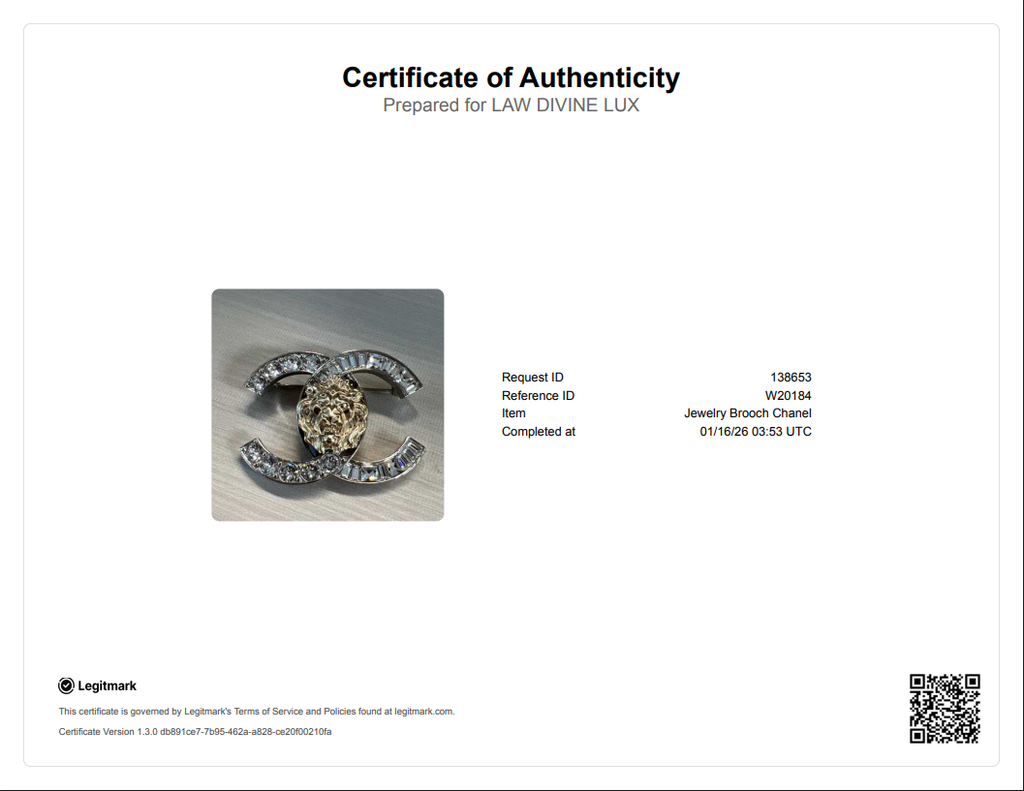 Certificate of Authenticity
Prepared for LAW DIVINE LUX

Request ID 138653
Reference ID W20184
Item Jewelry Brooch Chanel
Completed at 01/16/26 03:53 UTC

Legitmark

This certificate is governed by Legitmark's Terms of Service and Policies found at legitmark.com.

Certificate Version 1.3.0 db891ce7-7b95-462a-a828-ce20f00210fa